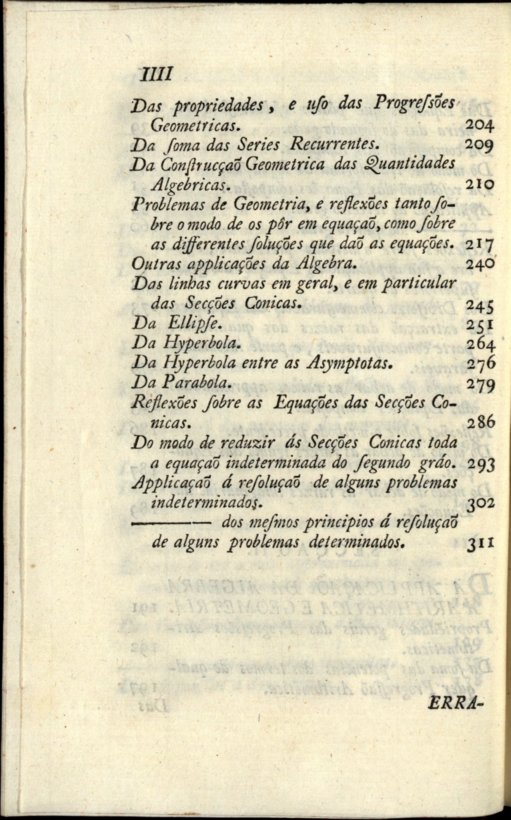 IIII

Das propriedades, e uſo das Progreſsões Geometricas. 204
Da ſoma das Series Recurrentes. 209
Da Conſtrucçaõ Geometrica das Quantidades Algebricas. 210
Problemas de Geometria, e reflexões tanto ſobre o modo de os pôr em equaçaõ, como ſobre as differentes ſoluções que daõ as equações. 217
Outras applicações da Algebra. 240
Das linhas curvas em geral, e em particular das Secções Conicas. 245
Da Ellipſe. 251
Da Hyperbola. 264
Da Hyperbola entre as Asymptotas. 276
Da Parabola. 279
Reflexões ſobre as Equações das Secções Conicas. 286
Do modo de reduzir ás Secções Conicas toda a equaçaõ indeterminada do ſegundo gráo. 293
Applicaçaõ á reſoluçaõ de alguns problemas indeterminados. 302
———— dos meſmos principios á reſoluçaõ de alguns problemas determinados. 311

ERRA-